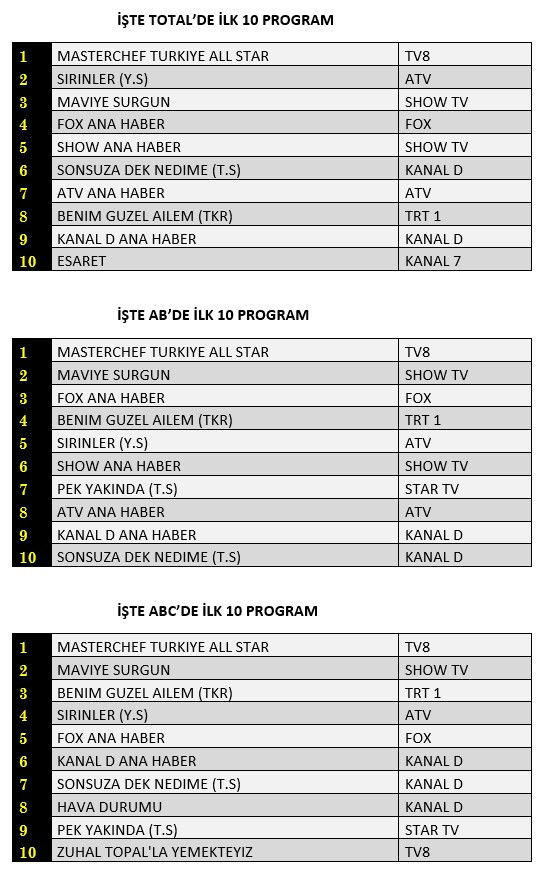 İŞTE TOTAL'DE İLK 10 PROGRAM

| | | |
|---|---|---|
| 1 | MASTERCHEF TURKIYE ALL STAR | TV8 |
| 2 | SIRINLER (Y.S) | ATV |
| 3 | MAVIYE SURGUN | SHOW TV |
| 4 | FOX ANA HABER | FOX |
| 5 | SHOW ANA HABER | SHOW TV |
| 6 | SONSUZA DEK NEDIME (T.S) | KANAL D |
| 7 | ATV ANA HABER | ATV |
| 8 | BENIM GUZEL AILEM (TKR) | TRT 1 |
| 9 | KANAL D ANA HABER | KANAL D |
| 10 | ESARET | KANAL 7 |

İŞTE AB'DE İLK 10 PROGRAM

| | | |
|---|---|---|
| 1 | MASTERCHEF TURKIYE ALL STAR | TV8 |
| 2 | MAVIYE SURGUN | SHOW TV |
| 3 | FOX ANA HABER | FOX |
| 4 | BENIM GUZEL AILEM (TKR) | TRT 1 |
| 5 | SIRINLER (Y.S) | ATV |
| 6 | SHOW ANA HABER | SHOW TV |
| 7 | PEK YAKINDA (T.S) | STAR TV |
| 8 | ATV ANA HABER | ATV |
| 9 | KANAL D ANA HABER | KANAL D |
| 10 | SONSUZA DEK NEDIME (T.S) | KANAL D |

İŞTE ABC'DE İLK 10 PROGRAM

| | | |
|---|---|---|
| 1 | MASTERCHEF TURKIYE ALL STAR | TV8 |
| 2 | MAVIYE SURGUN | SHOW TV |
| 3 | BENIM GUZEL AILEM (TKR) | TRT 1 |
| 4 | SIRINLER (Y.S) | ATV |
| 5 | FOX ANA HABER | FOX |
| 6 | KANAL D ANA HABER | KANAL D |
| 7 | SONSUZA DEK NEDIME (T.S) | KANAL D |
| 8 | HAVA DURUMU | KANAL D |
| 9 | PEK YAKINDA (T.S) | STAR TV |
| 10 | ZUHAL TOPAL'LA YEMEKTEYIZ | TV8 |